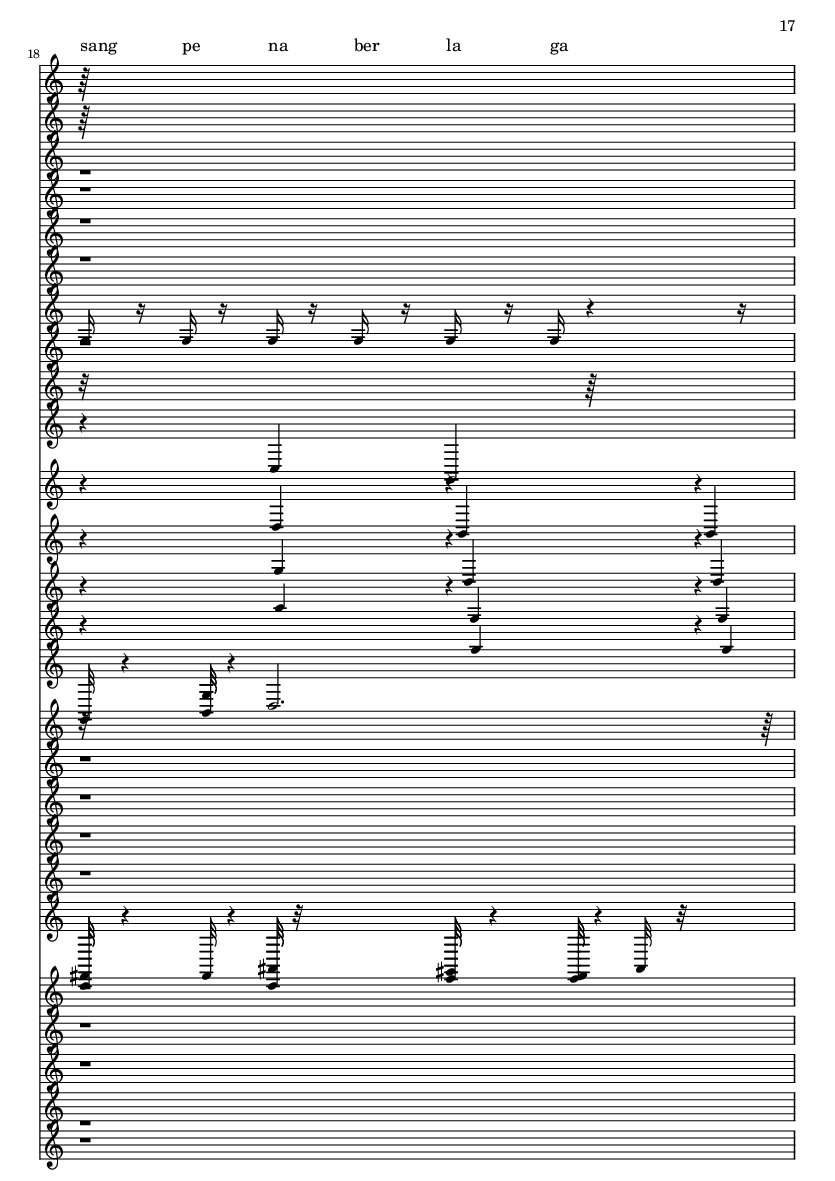 17

18

sang pe na ber la ga